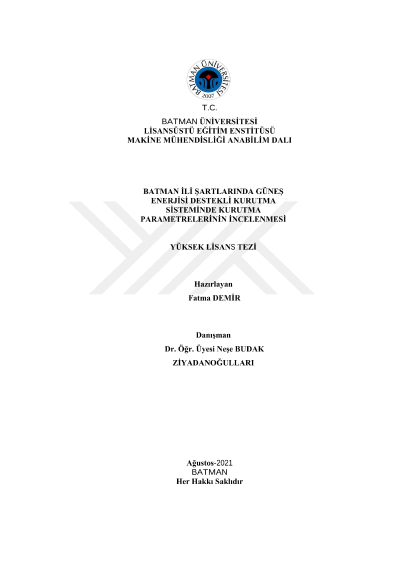 BATMAN ÜNİVERSİTESİ
2007

T.C.
BATMAN ÜNİVERSİTESİ
LİSANSÜSTÜ EĞİTİM ENSTİTÜSÜ
MAKİNE MÜHENDİSLİĞİ ANABİLİM DALI

BATMAN İLİ ŞARTLARINDA GÜNEŞ ENERJİSİ DESTEKLİ KURUTMA SİSTEMİNDE KURUTMA PARAMETRELERİNİN İNCELENMESİ

YÜKSEK LİSANS TEZİ

Hazırlayan
Fatma DEMİR

Danışman
Dr. Öğr. Üyesi Neşe BUDAK ZİYADANOĞULLARI

Ağustos-2021
BATMAN
Her Hakkı Saklıdır